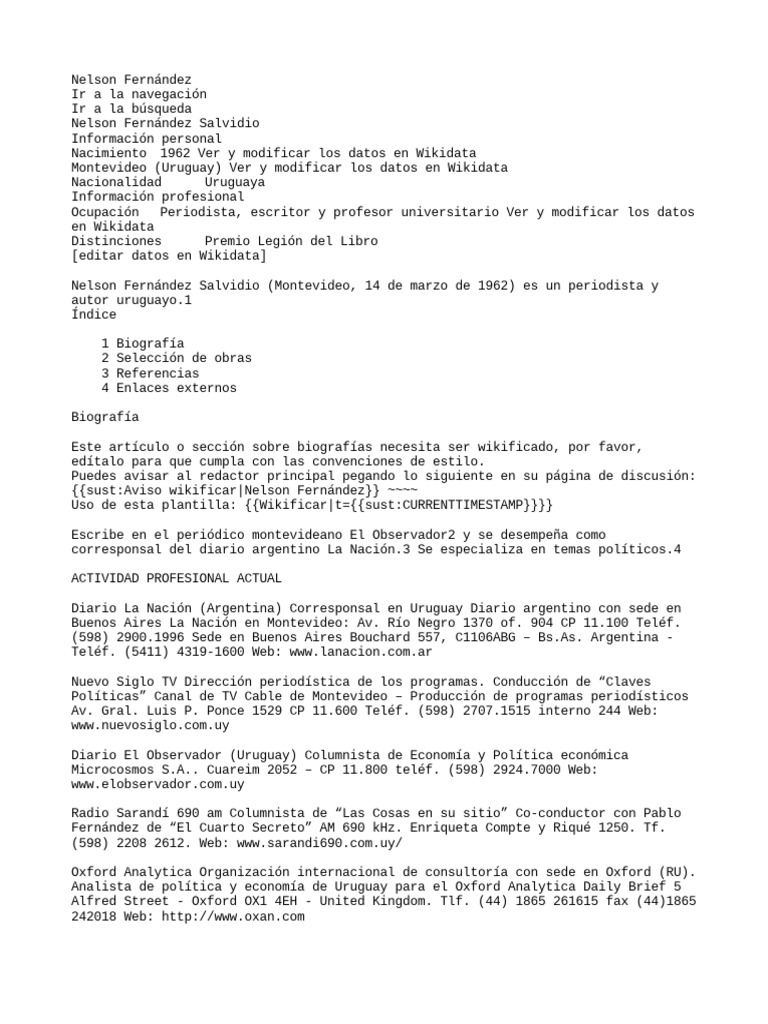 Nelson Fernández
Ir a la navegación
Ir a la búsqueda
Nelson Fernández Salvidio
Información personal
Nacimiento 1962 Ver y modificar los datos en Wikidata
Montevideo (Uruguay) Ver y modificar los datos en Wikidata
Nacionalidad Uruguaya
Información profesional
Ocupación Periodista, escritor y profesor universitario Ver y modificar los datos en Wikidata
Distinciones Premio Legión del Libro
[editar datos en Wikidata]

Nelson Fernández Salvidio (Montevideo, 14 de marzo de 1962) es un periodista y autor uruguayo.1
Índice

1 Biografía
2 Selección de obras
3 Referencias
4 Enlaces externos

Biografía

Este artículo o sección sobre biografías necesita ser wikificado, por favor, edítalo para que cumpla con las convenciones de estilo.
Puedes avisar al redactor principal pegando lo siguiente en su página de discusión: {{sust:Aviso wikificar|Nelson Fernández}} ~~~~
Uso de esta plantilla: {{Wikificar|t={{sust:CURRENTTIMESTAMP}}}}

Escribe en el periódico montevideano El Observador2 y se desempeña como corresponsal del diario argentino La Nación.3 Se especializa en temas políticos.4

ACTIVIDAD PROFESIONAL ACTUAL

Diario La Nación (Argentina) Corresponsal en Uruguay Diario argentino con sede en Buenos Aires La Nación en Montevideo: Av. Río Negro 1370 of. 904 CP 11.100 Teléf. (598) 2900.1996 Sede en Buenos Aires Bouchard 557, C1106ABG – Bs.As. Argentina - Teléf. (5411) 4319-1600 Web: www.lanacion.com.ar

Nuevo Siglo TV Dirección periodística de los programas. Conducción de “Claves Políticas” Canal de TV Cable de Montevideo – Producción de programas periodísticos Av. Gral. Luis P. Ponce 1529 CP 11.600 Teléf. (598) 2707.1515 interno 244 Web: www.nuevosiglo.com.uy

Diario El Observador (Uruguay) Columnista de Economía y Política económica Microcosmos S.A.. Cuareim 2052 – CP 11.800 teléf. (598) 2924.7000 Web: www.elobservador.com.uy

Radio Sarandí 690 am Columnista de “Las Cosas en su sitio” Co-conductor con Pablo Fernández de “El Cuarto Secreto” AM 690 kHz. Enriqueta Compte y Riqué 1250. Tf. (598) 2208 2612. Web: www.sarandi690.com.uy/

Oxford Analytica Organización internacional de consultoría con sede en Oxford (RU). Analista de política y economía de Uruguay para el Oxford Analytica Daily Brief 5 Alfred Street - Oxford OX1 4EH - United Kingdom. Tlf. (44) 1865 261615 fax (44)1865 242018 Web: http://www.oxan.com